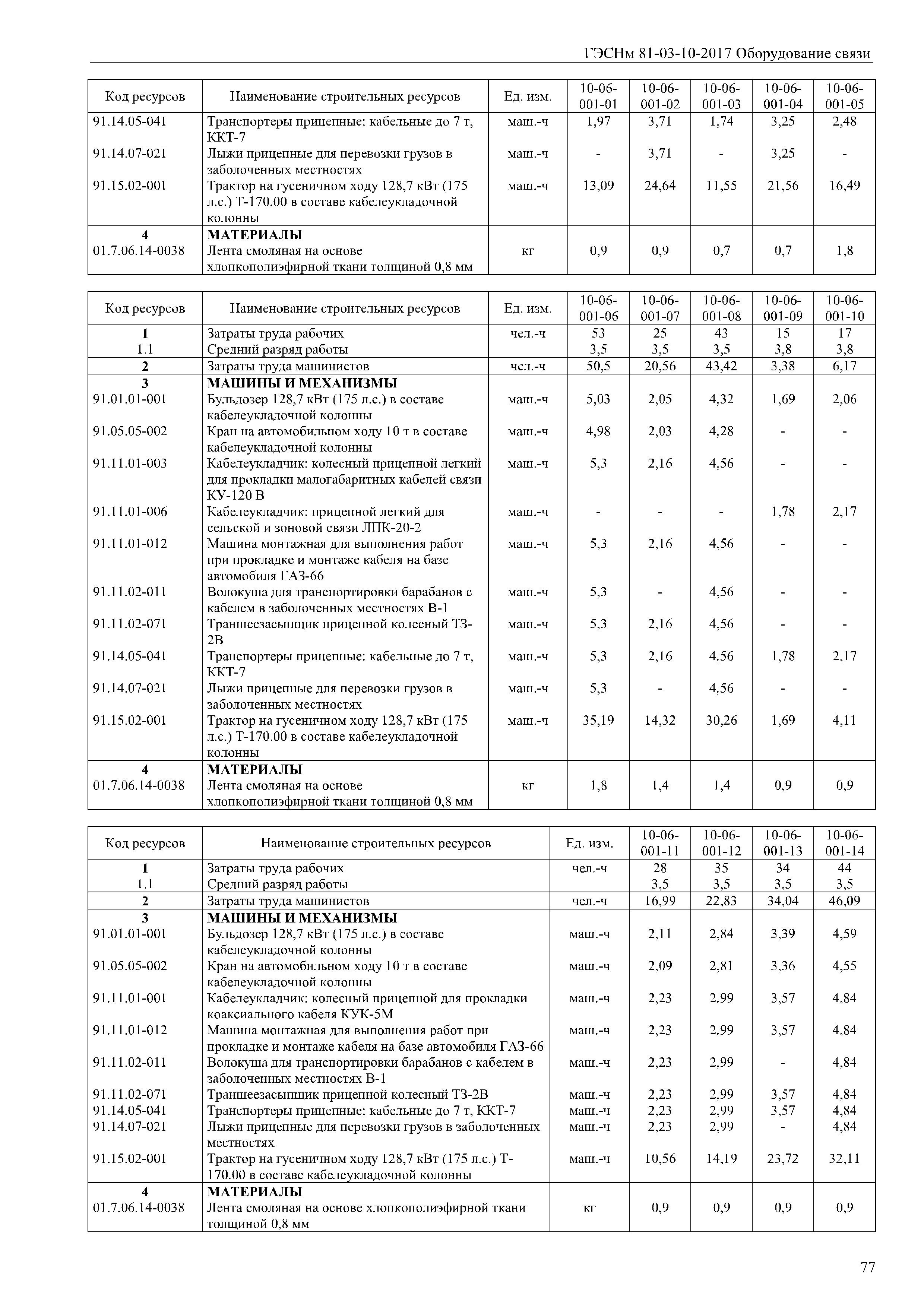 ГЭСНм 81-03-10-2017 Оборудование связи

| Код ресурсов | Наименование строительных ресурсов | Ед. изм. | 10-06-001-01 | 10-06-001-02 | 10-06-001-03 | 10-06-001-04 | 10-06-001-05 |
|---|---|---|---|---|---|---|---|
| 91.14.05-041 | Транспортеры прицепные: кабельные до 7 т, ККТ-7 | маш.-ч | 1,97 | 3,71 | 1,74 | 3,25 | 2,48 |
| 91.14.07-021 | Лыжи прицепные для перевозки грузов в заболоченных местностях | маш.-ч | - | 3,71 | - | 3,25 | - |
| 91.15.02-001 | Трактор на гусеничном ходу 128,7 кВт (175 л.с.) Т-170.00 в составе кабелеукладочной колонны | маш.-ч | 13,09 | 24,64 | 11,55 | 21,56 | 16,49 |
| 4 | МАТЕРИАЛЫ | | | | | | |
| 01.7.06.14-0038 | Лента смоляная на основе хлопкополиэфирной ткани толщиной 0,8 мм | кг | 0,9 | 0,9 | 0,7 | 0,7 | 1,8 |

| Код ресурсов | Наименование строительных ресурсов | Ед. изм. | 10-06-001-06 | 10-06-001-07 | 10-06-001-08 | 10-06-001-09 | 10-06-001-10 |
|---|---|---|---|---|---|---|---|
| 1 | Затраты труда рабочих | чел.-ч | 53 | 25 | 43 | 15 | 17 |
| 1.1 | Средний разряд работы | | 3,5 | 3,5 | 3,5 | 3,8 | 3,8 |
| 2 | Затраты труда машинистов | чел.-ч | 50,5 | 20,56 | 43,42 | 3,38 | 6,17 |
| 3 | МАШИНЫ И МЕХАНИЗМЫ | | | | | | |
| 91.01.01-001 | Бульдозер 128,7 кВт (175 л.с.) в составе кабелеукладочной колонны | маш.-ч | 5,03 | 2,05 | 4,32 | 1,69 | 2,06 |
| 91.05.05-002 | Кран на автомобильном ходу 10 т в составе кабелеукладочной колонны | маш.-ч | 4,98 | 2,03 | 4,28 | - | - |
| 91.11.01-003 | Кабелеукладчик: колесный прицепной легкий для прокладки малогабаритных кабелей связи КУ-120 В | маш.-ч | 5,3 | 2,16 | 4,56 | - | - |
| 91.11.01-006 | Кабелеукладчик: прицепной легкий для сельской и зоновой связи ЛПК-20-2 | маш.-ч | - | - | - | 1,78 | 2,17 |
| 91.11.01-012 | Машина монтажная для выполнения работ при прокладке и монтаже кабеля на базе автомобиля ГАЗ-66 | маш.-ч | 5,3 | 2,16 | 4,56 | - | - |
| 91.11.02-011 | Волокуша для транспортировки барабанов с кабелем в заболоченных местностях В-1 | маш.-ч | 5,3 | - | 4,56 | - | - |
| 91.11.02-071 | Траншеезасыпщик прицепной колесный ТЗ-2В | маш.-ч | 5,3 | 2,16 | 4,56 | - | - |
| 91.14.05-041 | Транспортеры прицепные: кабельные до 7 т, ККТ-7 | маш.-ч | 5,3 | 2,16 | 4,56 | 1,78 | 2,17 |
| 91.14.07-021 | Лыжи прицепные для перевозки грузов в заболоченных местностях | маш.-ч | 5,3 | - | 4,56 | - | - |
| 91.15.02-001 | Трактор на гусеничном ходу 128,7 кВт (175 л.с.) Т-170.00 в составе кабелеукладочной колонны | маш.-ч | 35,19 | 14,32 | 30,26 | 1,69 | 4,11 |
| 4 | МАТЕРИАЛЫ | | | | | | |
| 01.7.06.14-0038 | Лента смоляная на основе хлопкополиэфирной ткани толщиной 0,8 мм | кг | 1,8 | 1,4 | 1,4 | 0,9 | 0,9 |

| Код ресурсов | Наименование строительных ресурсов | Ед. изм. | 10-06-001-11 | 10-06-001-12 | 10-06-001-13 | 10-06-001-14 |
|---|---|---|---|---|---|---|
| 1 | Затраты труда рабочих | чел.-ч | 28 | 35 | 34 | 44 |
| 1.1 | Средний разряд работы | | 3,5 | 3,5 | 3,5 | 3,5 |
| 2 | Затраты труда машинистов | чел.-ч | 16,99 | 22,83 | 34,04 | 46,09 |
| 3 | МАШИНЫ И МЕХАНИЗМЫ | | | | | |
| 91.01.01-001 | Бульдозер 128,7 кВт (175 л.с.) в составе кабелеукладочной колонны | маш.-ч | 2,11 | 2,84 | 3,39 | 4,59 |
| 91.05.05-002 | Кран на автомобильном ходу 10 т в составе кабелеукладочной колонны | маш.-ч | 2,09 | 2,81 | 3,36 | 4,55 |
| 91.11.01-001 | Кабелеукладчик: колесный прицепной для прокладки коаксиального кабеля КУК-5М | маш.-ч | 2,23 | 2,99 | 3,57 | 4,84 |
| 91.11.01-012 | Машина монтажная для выполнения работ при прокладке и монтаже кабеля на базе автомобиля ГАЗ-66 | маш.-ч | 2,23 | 2,99 | 3,57 | 4,84 |
| 91.11.02-011 | Волокуша для транспортировки барабанов с кабелем в заболоченных местностях В-1 | маш.-ч | 2,23 | 2,99 | - | 4,84 |
| 91.11.02-071 | Траншеезасыпщик прицепной колесный ТЗ-2В | маш.-ч | 2,23 | 2,99 | 3,57 | 4,84 |
| 91.14.05-041 | Транспортеры прицепные: кабельные до 7 т, ККТ-7 | маш.-ч | 2,23 | 2,99 | 3,57 | 4,84 |
| 91.14.07-021 | Лыжи прицепные для перевозки грузов в заболоченных местностях | маш.-ч | 2,23 | 2,99 | - | 4,84 |
| 91.15.02-001 | Трактор на гусеничном ходу 128,7 кВт (175 л.с.) Т-170.00 в составе кабелеукладочной колонны | маш.-ч | 10,56 | 14,19 | 23,72 | 32,11 |
| 4 | МАТЕРИАЛЫ | | | | | |
| 01.7.06.14-0038 | Лента смоляная на основе хлопкополиэфирной ткани толщиной 0,8 мм | кг | 0,9 | 0,9 | 0,9 | 0,9 |

77